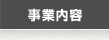 事業内容